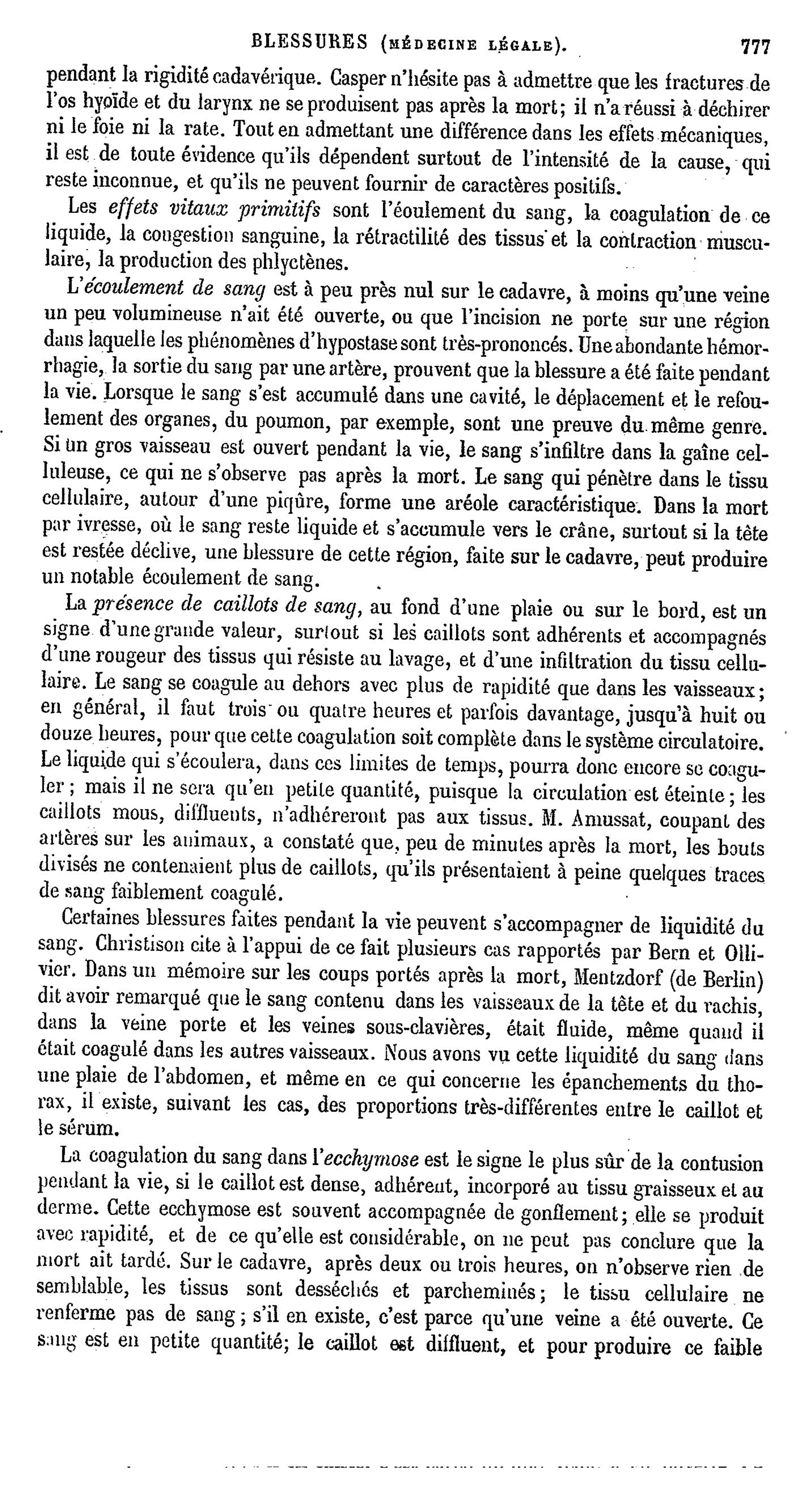 BLESSURES (MÉDECINE LÉGALE). 777

pendant la rigidité cadavérique. Casper n'hésite pas à admettre que les fractures de l'os hyoïde et du larynx ne se produisent pas après la mort; il n'a réussi à déchirer ni le foie ni la rate. Tout en admettant une différence dans les effets mécaniques, il est de toute évidence qu'ils dépendent surtout de l'intensité de la cause, qui reste inconnue, et qu'ils ne peuvent fournir de caractères positifs.

Les effets vitaux primitifs sont l'éoulement du sang, la coagulation de ce liquide, la congestion sanguine, la rétractilité des tissus et la contraction musculaire, la production des phlyctènes.

L'écoulement de sang est à peu près nul sur le cadavre, à moins qu'une veine un peu volumineuse n'ait été ouverte, ou que l'incision ne porte sur une région dans laquelle les phénomènes d'hypostase sont très-prononcés. Une abondante hémorrhagie, la sortie du sang par une artère, prouvent que la blessure a été faite pendant la vie. Lorsque le sang s'est accumulé dans une cavité, le déplacement et le refoulement des organes, du poumon, par exemple, sont une preuve du même genre. Si un gros vaisseau est ouvert pendant la vie, le sang s'infiltre dans la gaîne celluleuse, ce qui ne s'observe pas après la mort. Le sang qui pénètre dans le tissu cellulaire, autour d'une piqûre, forme une aréole caractéristique. Dans la mort par ivresse, où le sang reste liquide et s'accumule vers le crâne, surtout si la tête est restée déclive, une blessure de cette région, faite sur le cadavre, peut produire un notable écoulement de sang.

La présence de caillots de sang, au fond d'une plaie ou sur le bord, est un signe d'une grande valeur, surtout si les caillots sont adhérents et accompagnés d'une rougeur des tissus qui résiste au lavage, et d'une infiltration du tissu cellulaire. Le sang se coagule au dehors avec plus de rapidité que dans les vaisseaux; en général, il faut trois ou quatre heures et parfois davantage, jusqu'à huit ou douze heures, pour que cette coagulation soit complète dans le système circulatoire. Le liquide qui s'écoulera, dans ces limites de temps, pourra donc encore se coaguler; mais il ne sera qu'en petite quantité, puisque la circulation est éteinte; les caillots mous, diffluents, n'adhéreront pas aux tissus. M. Amussat, coupant des artères sur les animaux, a constaté que, peu de minutes après la mort, les bouts divisés ne contenaient plus de caillots, qu'ils présentaient à peine quelques traces de sang faiblement coagulé.

Certaines blessures faites pendant la vie peuvent s'accompagner de liquidité du sang. Christison cite à l'appui de ce fait plusieurs cas rapportés par Bern et Ollivier. Dans un mémoire sur les coups portés après la mort, Mentzdorf (de Berlin) dit avoir remarqué que le sang contenu dans les vaisseaux de la tête et du rachis, dans la veine porte et les veines sous-clavières, était fluide, même quand il était coagulé dans les autres vaisseaux. Nous avons vu cette liquidité du sang dans une plaie de l'abdomen, et même en ce qui concerne les épanchements du thorax, il existe, suivant les cas, des proportions très-différentes entre le caillot et le sérum.

La coagulation du sang dans l'ecchymose est le signe le plus sûr de la contusion pendant la vie, si le caillot est dense, adhérent, incorporé au tissu graisseux et au derme. Cette ecchymose est souvent accompagnée de gonflement; elle se produit avec rapidité, et de ce qu'elle est considérable, on ne peut pas conclure que la mort ait tardé. Sur le cadavre, après deux ou trois heures, on n'observe rien de semblable, les tissus sont desséchés et parcheminés; le tissu cellulaire ne renferme pas de sang; s'il en existe, c'est parce qu'une veine a été ouverte. Ce sang est en petite quantité; le caillot est diffluent, et pour produire ce faible